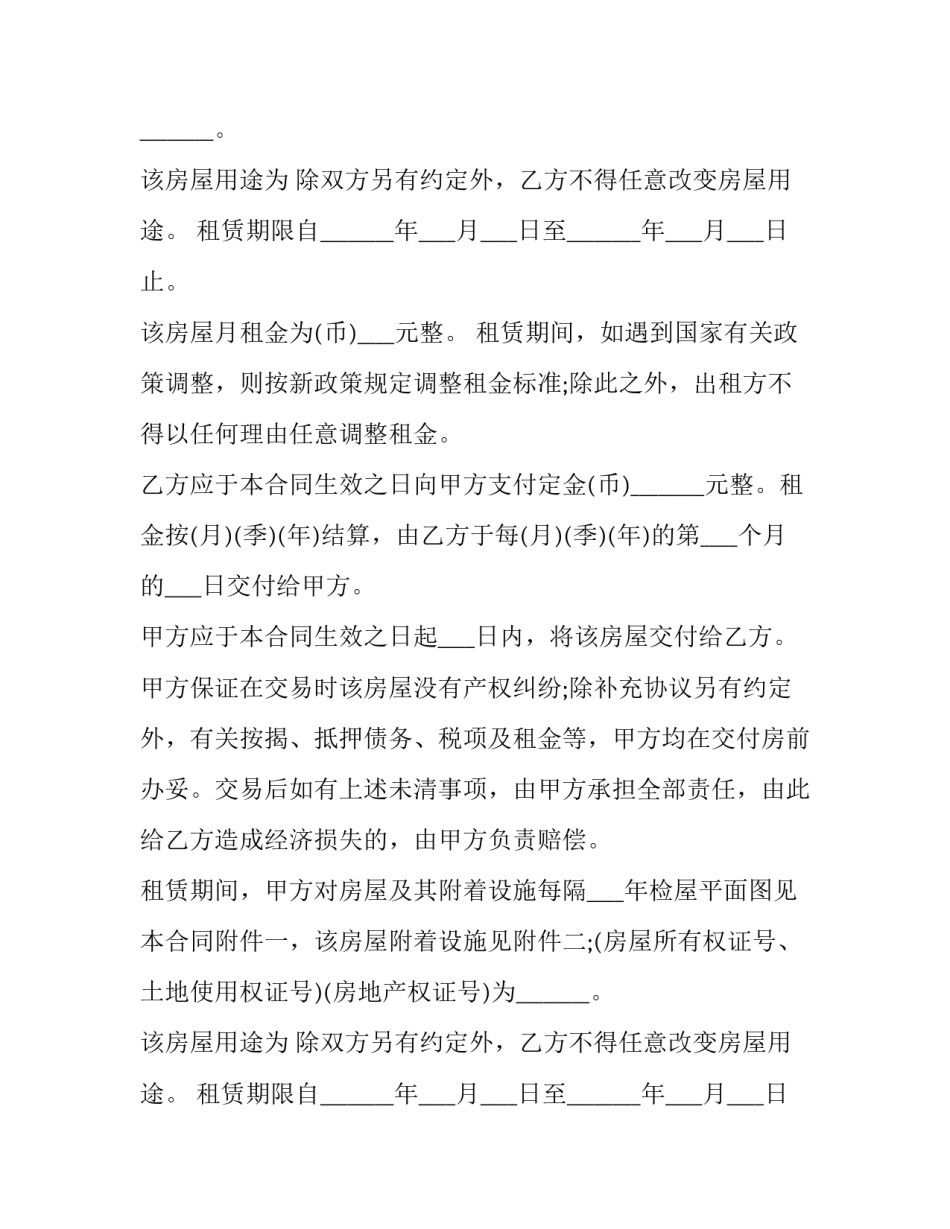 ______。

该房屋用途为 除双方另有约定外，乙方不得任意改变房屋用途。 租赁期限自______年___月___日至______年___月___日止。

该房屋月租金为(币)___元整。 租赁期间，如遇到国家有关政策调整，则按新政策规定调整租金标准;除此之外，出租方不得以任何理由任意调整租金。

乙方应于本合同生效之日向甲方支付定金(币)______元整。租金按(月)(季)(年)结算，由乙方于每(月)(季)(年)的第___个月的___日交付给甲方。

甲方应于本合同生效之日起___日内，将该房屋交付给乙方。

甲方保证在交易时该房屋没有产权纠纷;除补充协议另有约定外，有关按揭、抵押债务、税项及租金等，甲方均在交付房前办妥。交易后如有上述未清事项，由甲方承担全部责任，由此给乙方造成经济损失的，由甲方负责赔偿。

租赁期间，甲方对房屋及其附着设施每隔___年检屋平面图见本合同附件一，该房屋附着设施见附件二;(房屋所有权证号、土地使用权证号)(房地产权证号)为______。

该房屋用途为 除双方另有约定外，乙方不得任意改变房屋用途。 租赁期限自______年___月___日至______年___月___日